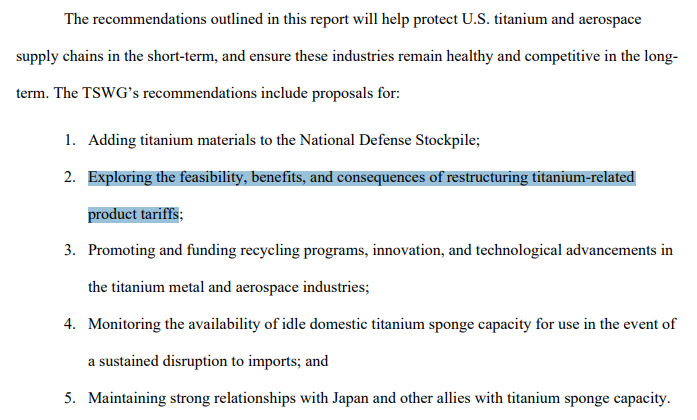 The recommendations outlined in this report will help protect U.S. titanium and aerospace supply chains in the short-term, and ensure these industries remain healthy and competitive in the long-term. The TSWG's recommendations include proposals for:

1. Adding titanium materials to the National Defense Stockpile;

2. Exploring the feasibility, benefits, and consequences of restructuring titanium-related product tariffs;

3. Promoting and funding recycling programs, innovation, and technological advancements in the titanium metal and aerospace industries;

4. Monitoring the availability of idle domestic titanium sponge capacity for use in the event of a sustained disruption to imports; and

5. Maintaining strong relationships with Japan and other allies with titanium sponge capacity.